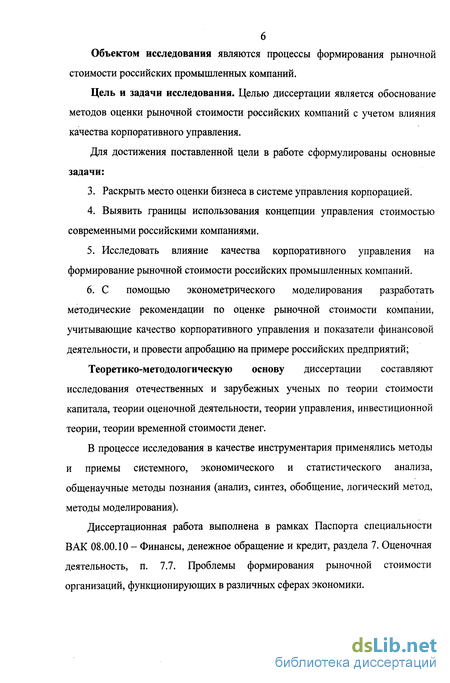 6

Объектом исследования являются процессы формирования рыночной стоимости российских промышленных компаний.

Цель и задачи исследования. Целью диссертации является обоснование методов оценки рыночной стоимости российских компаний с учетом влияния качества корпоративного управления.

Для достижения поставленной цели в работе сформулированы основные задачи:

3. Раскрыть место оценки бизнеса в системе управления корпорацией.

4. Выявить границы использования концепции управления стоимостью современными российскими компаниями.

5. Исследовать влияние качества корпоративного управления на формирование рыночной стоимости российских промышленных компаний.

6. С помощью эконометрического моделирования разработать методические рекомендации по оценке рыночной стоимости компании, учитывающие качество корпоративного управления и показатели финансовой деятельности, и провести апробацию на примере российских предприятий;

Теоретико-методологическую основу диссертации составляют исследования отечественных и зарубежных ученых по теории стоимости капитала, теории оценочной деятельности, теории управления, инвестиционной теории, теории временной стоимости денег.

В процессе исследования в качестве инструментария применялись методы и приемы системного, экономического и статистического анализа, общенаучные методы познания (анализ, синтез, обобщение, логический метод, методы моделирования).

Диссертационная работа выполнена в рамках Паспорта специальности ВАК 08.00.10 – Финансы, денежное обращение и кредит, раздела 7. Оценочная деятельность, п. 7.7. Проблемы формирования рыночной стоимости организаций, функционирующих в различных сферах экономики.

dsLib.net
библиотека диссертаций